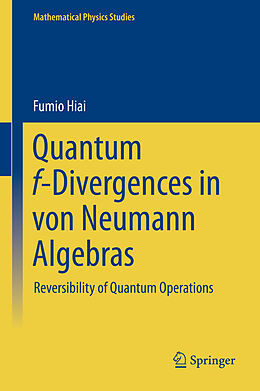 Mathematical Physics Studies

Fumio Hiai

Quantum $f$-Divergences in von Neumann Algebras

Reversibility of Quantum Operations

Springer